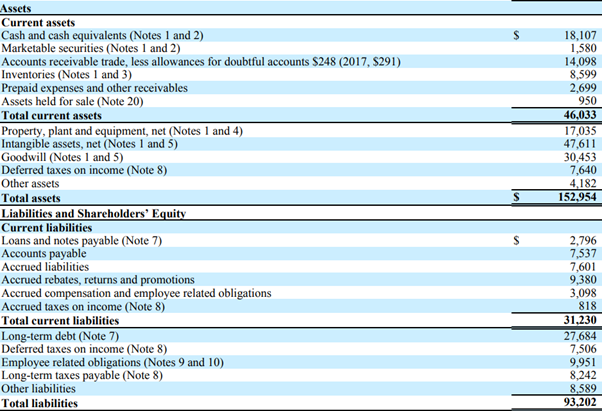 | | | |
|---|---|---|
| **Assets** | | |
| **Current assets** | | |
| Cash and cash equivalents (Notes 1 and 2) | $ | 18,107 |
| Marketable securities (Notes 1 and 2) | | 1,580 |
| Accounts receivable trade, less allowances for doubtful accounts $248 (2017, $291) | | 14,098 |
| Inventories (Notes 1 and 3) | | 8,599 |
| Prepaid expenses and other receivables | | 2,699 |
| Assets held for sale (Note 20) | | 950 |
| **Total current assets** | | **46,033** |
| Property, plant and equipment, net (Notes 1 and 4) | | 17,035 |
| Intangible assets, net (Notes 1 and 5) | | 47,611 |
| Goodwill (Notes 1 and 5) | | 30,453 |
| Deferred taxes on income (Note 8) | | 7,640 |
| Other assets | | 4,182 |
| **Total assets** | **$** | **152,954** |
| **Liabilities and Shareholders' Equity** | | |
| **Current liabilities** | | |
| Loans and notes payable (Note 7) | $ | 2,796 |
| Accounts payable | | 7,537 |
| Accrued liabilities | | 7,601 |
| Accrued rebates, returns and promotions | | 9,380 |
| Accrued compensation and employee related obligations | | 3,098 |
| Accrued taxes on income (Note 8) | | 818 |
| **Total current liabilities** | | **31,230** |
| Long-term debt (Note 7) | | 27,684 |
| Deferred taxes on income (Note 8) | | 7,506 |
| Employee related obligations (Notes 9 and 10) | | 9,951 |
| Long-term taxes payable (Note 8) | | 8,242 |
| Other liabilities | | 8,589 |
| **Total liabilities** | | **93,202** |